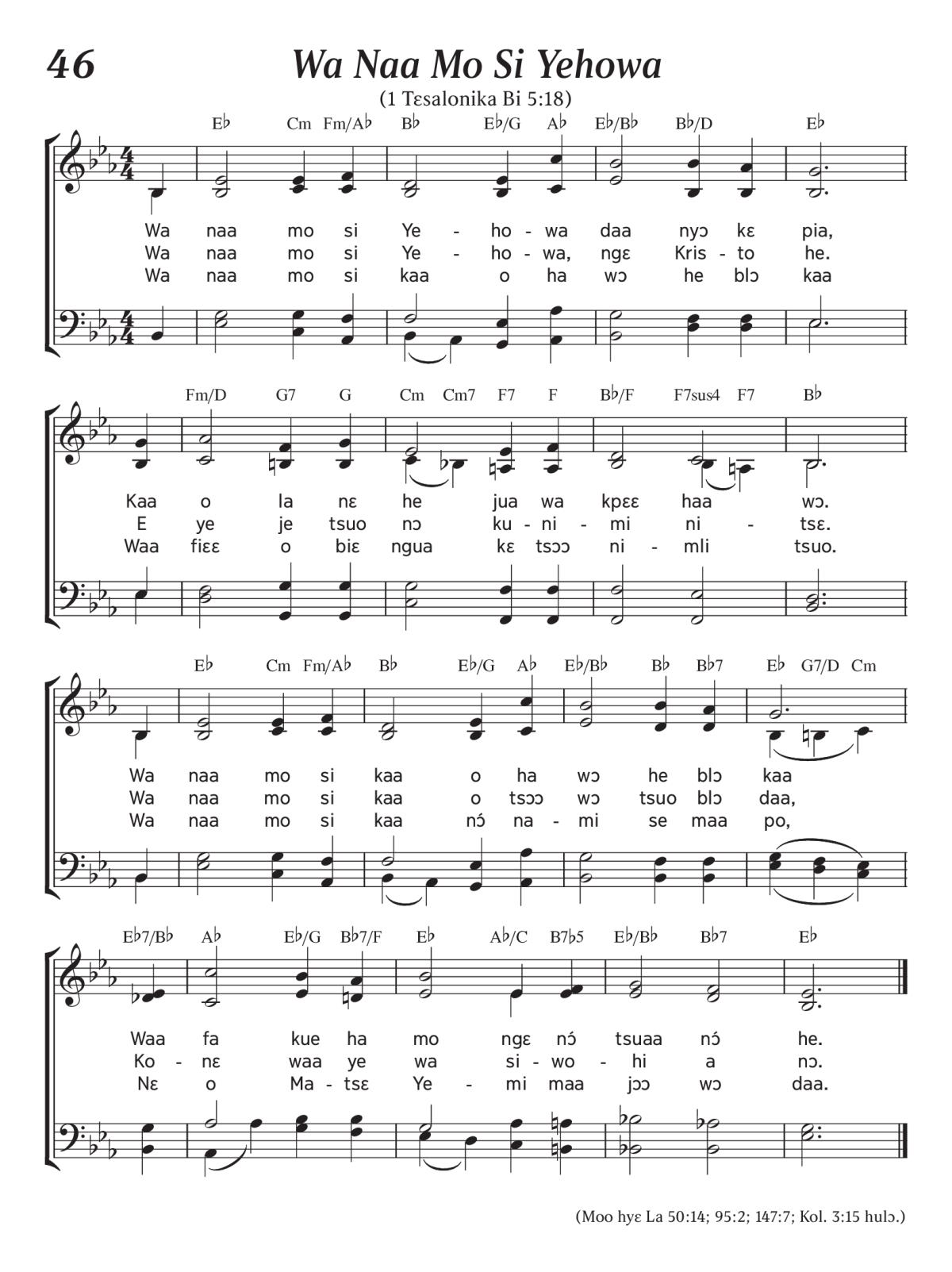 46

Wa Naa Mo Si Yehowa

(1 Tɛsalonika Bi 5:18)

E♭ Cm Fm/A♭ B♭ E♭/G A♭ E♭/B♭ B♭/D E♭

Wa naa mo si Ye - ho - wa daa nyɔ kɛ pia,
Wa naa mo si Ye - ho - wa, ngɛ Kris - to he.
Wa naa mo si kaa o ha wɔ he blɔ kaa

Fm/D G7 G Cm Cm7 F7 F B♭/F F7sus4 F7 B♭

Kaa o la nɛ he jua wa kpɛɛ haa wɔ.
E ye je tsuo nɔ ku - ni - mi ni - tsɛ.
Waa fiɛɛ o biɛ ngua kɛ tsɔɔ ni - mli tsuo.

E♭ Cm Fm/A♭ B♭ E♭/G A♭ E♭/B♭ B♭ B♭7 E♭ G7/D Cm

Wa naa mo si kaa o ha wɔ he blɔ kaa
Wa naa mo si kaa o tsɔɔ wɔ tsuo blɔ daa,
Wa naa mo si kaa nɔ́ na - mi se maa po,

E♭7/B♭ A♭ E♭/G B♭7/F E♭ A♭/C B7♭5 E♭/B♭ B♭7 E♭

Waa fa kue ha mo ngɛ nɔ́ tsuaa nɔ́ he.
Ko - nɛ waa ye wa si - wo - hi a nɔ.
Nɛ o Ma - tsɛ Ye - mi maa jɔɔ wɔ daa.

(Moo hyɛ La 50:14; 95:2; 147:7; Kol. 3:15 hulɔ.)